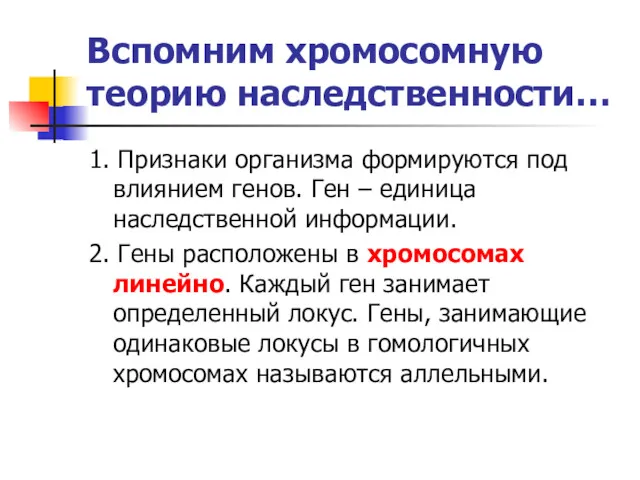 Вспомним хромосомную теорию наследственности…

1. Признаки организма формируются под влиянием генов. Ген – единица наследственной информации.

2. Гены расположены в хромосомах линейно. Каждый ген занимает определенный локус. Гены, занимающие одинаковые локусы в гомологичных хромосомах называются аллельными.